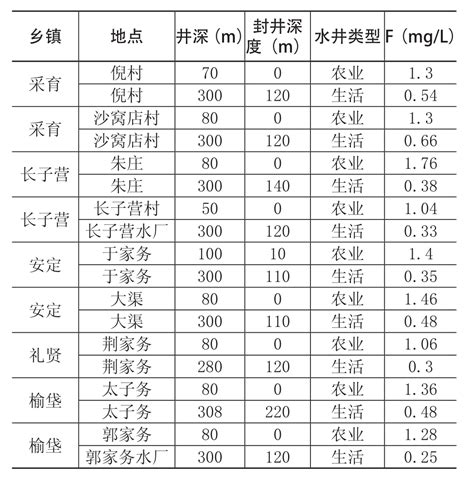 | 乡镇 | 地点 | 井深（m） | 封井深度（m） | 水井类型 | F（mg/L） |
|---|---|---|---|---|---|
| 采育 | 倪村 | 70 | 0 | 农业 | 1.3 |
| | 倪村 | 300 | 120 | 生活 | 0.54 |
| 采育 | 沙窝店村 | 80 | 0 | 农业 | 1.3 |
| | 沙窝店村 | 300 | 120 | 生活 | 0.66 |
| 长子营 | 朱庄 | 80 | 0 | 农业 | 1.76 |
| | 朱庄 | 300 | 140 | 生活 | 0.38 |
| 长子营 | 长子营村 | 50 | 0 | 农业 | 1.04 |
| | 长子营水厂 | 300 | 120 | 生活 | 0.33 |
| 安定 | 于家务 | 100 | 10 | 农业 | 1.4 |
| | 于家务 | 300 | 110 | 生活 | 0.35 |
| 安定 | 大渠 | 80 | 0 | 农业 | 1.46 |
| | 大渠 | 300 | 110 | 生活 | 0.48 |
| 礼贤 | 荆家务 | 80 | 0 | 农业 | 1.06 |
| | 荆家务 | 280 | 120 | 生活 | 0.3 |
| 榆垡 | 太子务 | 80 | 0 | 农业 | 1.36 |
| | 太子务 | 308 | 220 | 生活 | 0.48 |
| 榆垡 | 郭家务 | 80 | 0 | 农业 | 1.28 |
| | 郭家务水厂 | 300 | 120 | 生活 | 0.25 |